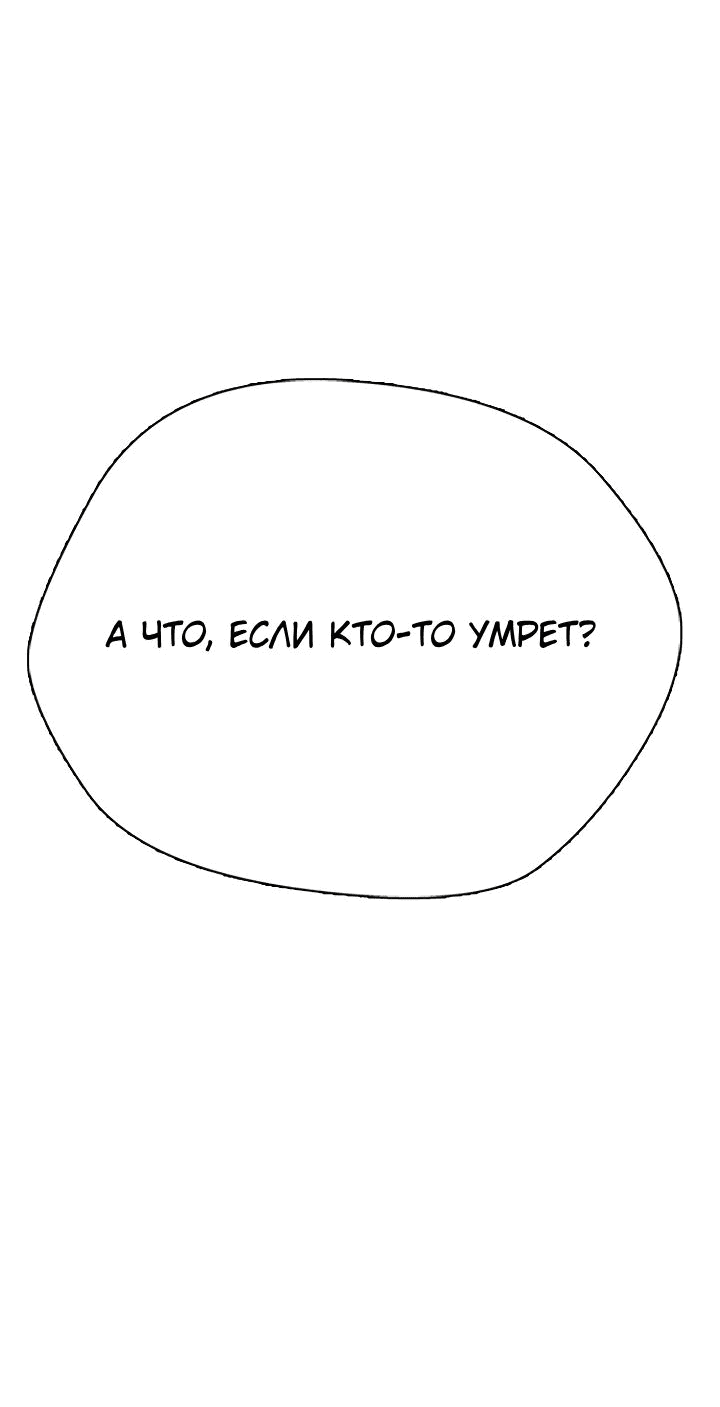 А ЧТО, ЕСЛИ КТО-ТО УМРЕТ?